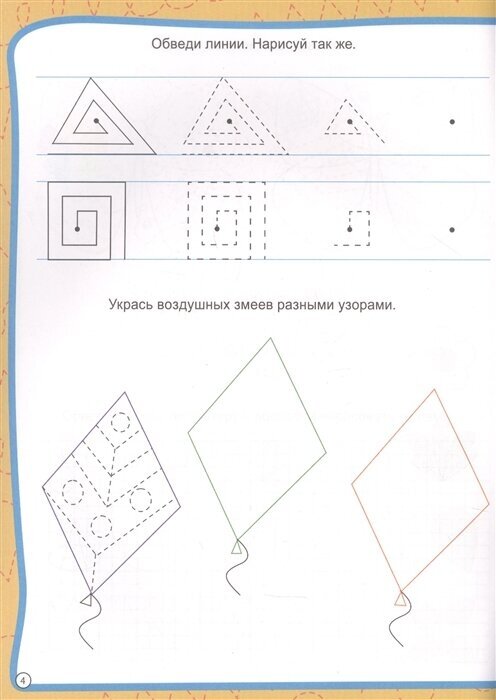 Обведи линии. Нарисуй так же.

Укрась воздушных змеев разными узорами.

4